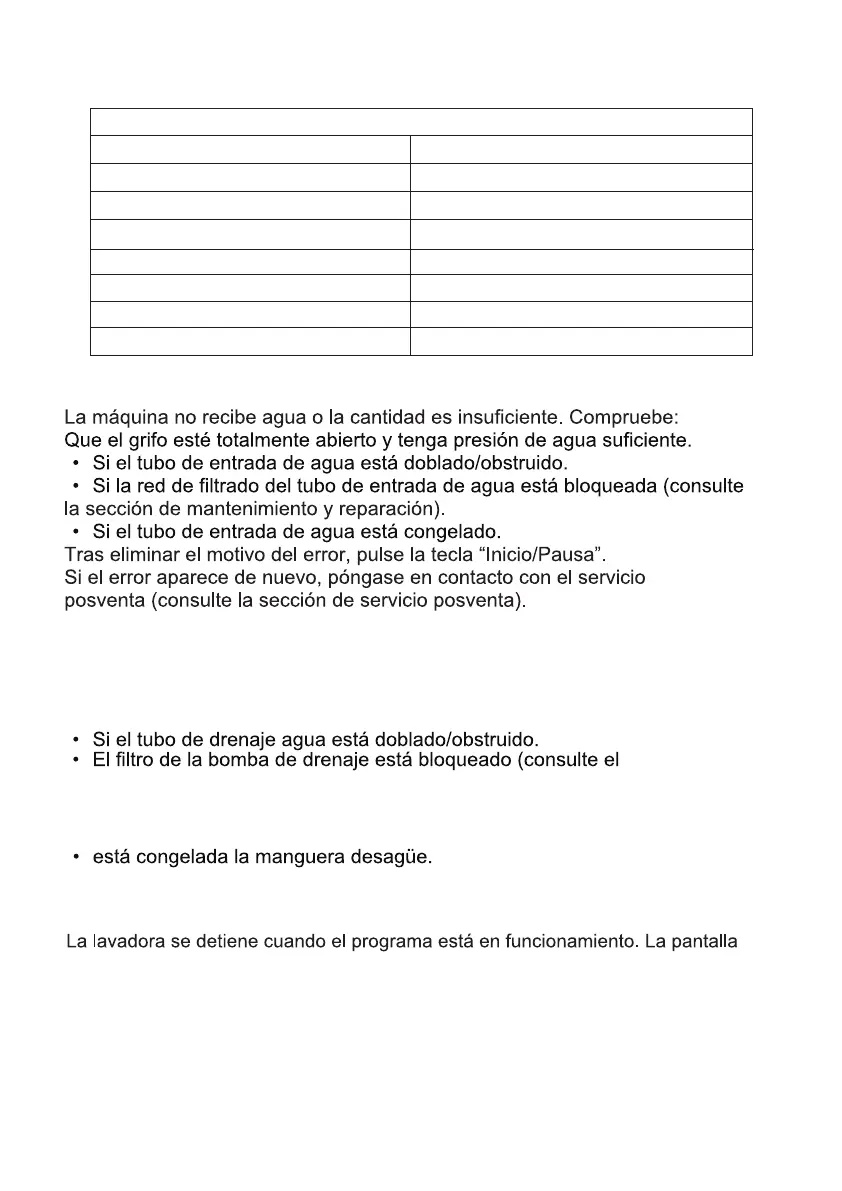 La máquina no recibe agua o la cantidad es insuficiente. Compruebe:
Que el grifo esté totalmente abierto y tenga presión de agua suficiente.

• Si el tubo de entrada de agua está doblado/obstruido.
• Si la red de filtrado del tubo de entrada de agua está bloqueada (consulte la sección de mantenimiento y reparación).
• Si el tubo de entrada de agua está congelado.

Tras eliminar el motivo del error, pulse la tecla “Inicio/Pausa”.
Si el error aparece de nuevo, póngase en contacto con el servicio posventa (consulte la sección de servicio posventa).

• Si el tubo de drenaje agua está doblado/obstruido.
• El filtro de la bomba de drenaje está bloqueado (consulte el

• está congelada la manguera desagüe.

La lavadora se detiene cuando el programa está en funcionamiento. La pantalla